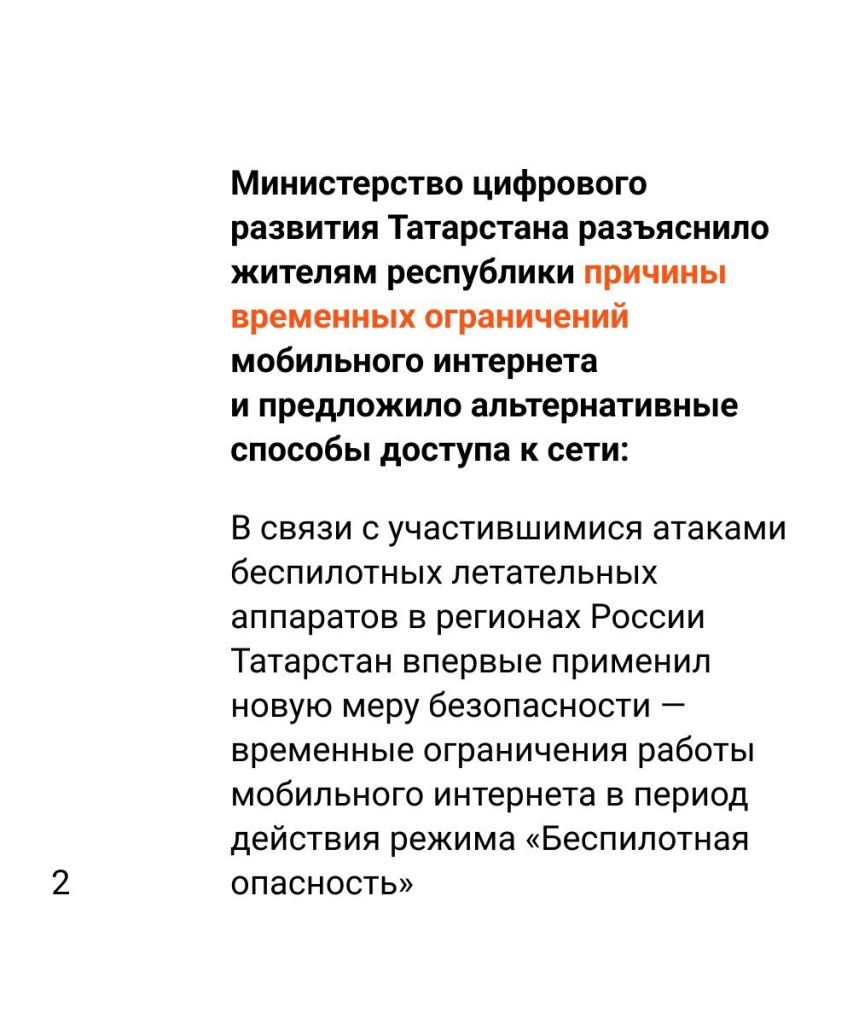 Министерство цифрового развития Татарстана разъяснило жителям республики причины временных ограничений мобильного интернета и предложило альтернативные способы доступа к сети:

В связи с участившимися атаками беспилотных летательных аппаратов в регионах России Татарстан впервые применил новую меру безопасности — временные ограничения работы мобильного интернета в период действия режима «Беспилотная опасность»

2